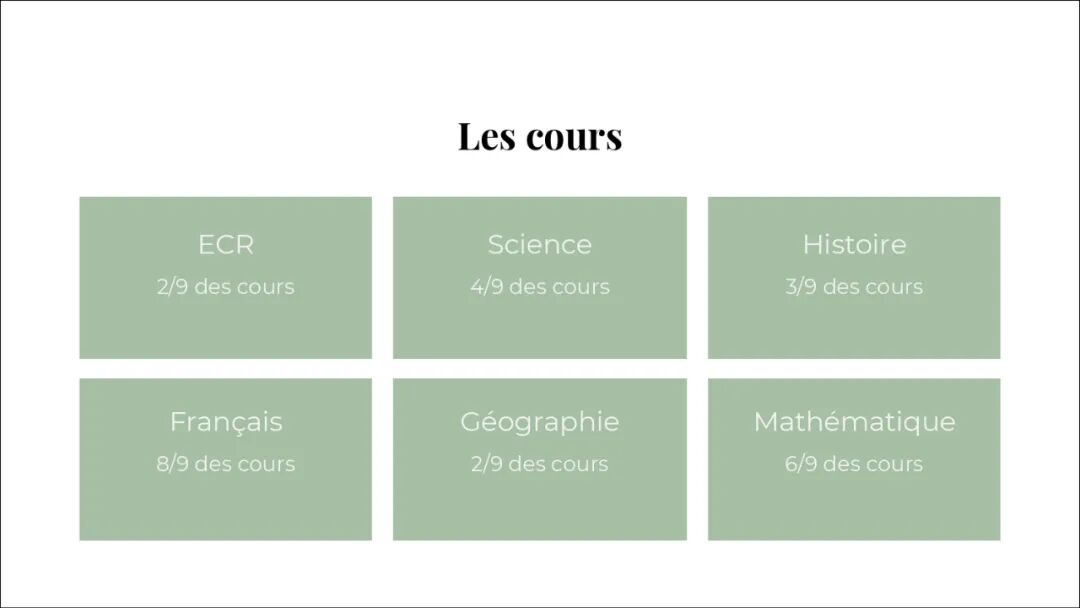 Les cours

ECR
2/9 des cours

Science
4/9 des cours

Histoire
3/9 des cours

Français
8/9 des cours

Géographie
2/9 des cours

Mathématique
6/9 des cours